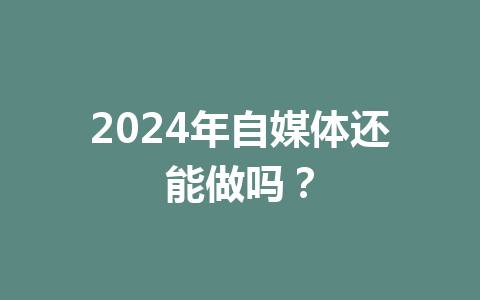 2024年自媒体还能做吗？